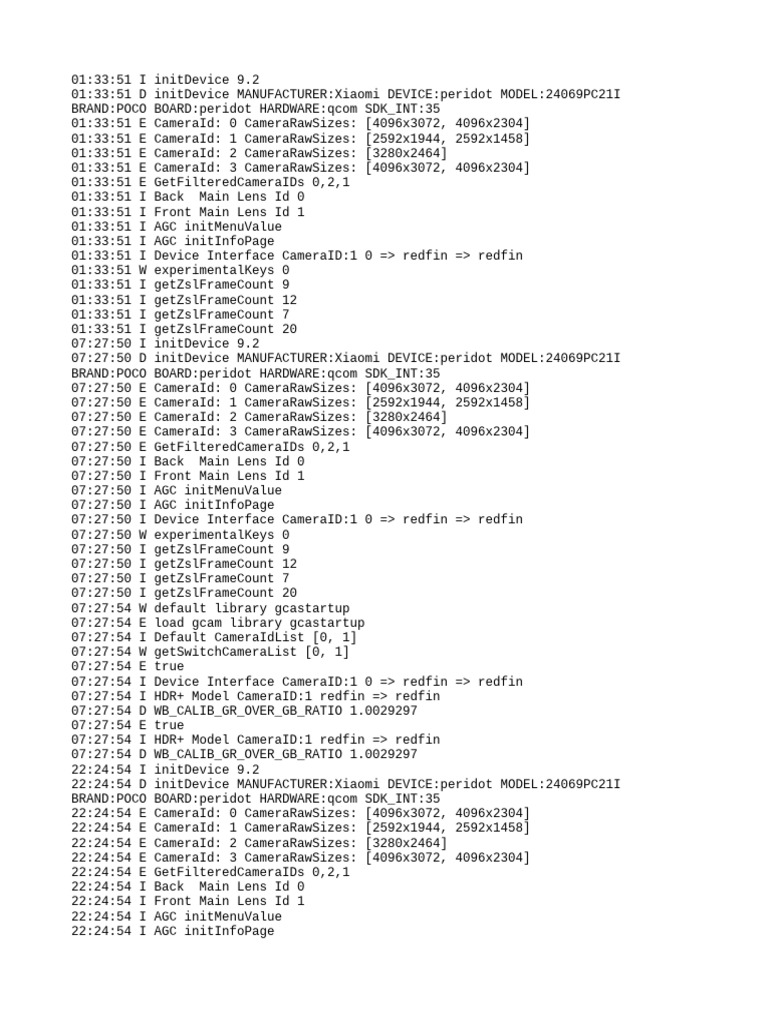 01:33:51 I initDevice 9.2
01:33:51 D initDevice MANUFACTURER:Xiaomi DEVICE:peridot MODEL:24069PC21I
BRAND:POCO BOARD:peridot HARDWARE:qcom SDK_INT:35
01:33:51 E CameraId: 0 CameraRawSizes: [4096x3072, 4096x2304]
01:33:51 E CameraId: 1 CameraRawSizes: [2592x1944, 2592x1458]
01:33:51 E CameraId: 2 CameraRawSizes: [3280x2464]
01:33:51 E CameraId: 3 CameraRawSizes: [4096x3072, 4096x2304]
01:33:51 E GetFilteredCameraIDs 0,2,1
01:33:51 I Back  Main Lens Id 0
01:33:51 I Front Main Lens Id 1
01:33:51 I AGC initMenuValue
01:33:51 I AGC initInfoPage
01:33:51 I Device Interface CameraID:1 0 => redfin => redfin
01:33:51 W experimentalKeys 0
01:33:51 I getZslFrameCount 9
01:33:51 I getZslFrameCount 12
01:33:51 I getZslFrameCount 7
01:33:51 I getZslFrameCount 20
07:27:50 I initDevice 9.2
07:27:50 D initDevice MANUFACTURER:Xiaomi DEVICE:peridot MODEL:24069PC21I
BRAND:POCO BOARD:peridot HARDWARE:qcom SDK_INT:35
07:27:50 E CameraId: 0 CameraRawSizes: [4096x3072, 4096x2304]
07:27:50 E CameraId: 1 CameraRawSizes: [2592x1944, 2592x1458]
07:27:50 E CameraId: 2 CameraRawSizes: [3280x2464]
07:27:50 E CameraId: 3 CameraRawSizes: [4096x3072, 4096x2304]
07:27:50 E GetFilteredCameraIDs 0,2,1
07:27:50 I Back  Main Lens Id 0
07:27:50 I Front Main Lens Id 1
07:27:50 I AGC initMenuValue
07:27:50 I AGC initInfoPage
07:27:50 I Device Interface CameraID:1 0 => redfin => redfin
07:27:50 W experimentalKeys 0
07:27:50 I getZslFrameCount 9
07:27:50 I getZslFrameCount 12
07:27:50 I getZslFrameCount 7
07:27:50 I getZslFrameCount 20
07:27:54 W default library gcastartup
07:27:54 E load gcam library gcastartup
07:27:54 I Default CameraIdList [0, 1]
07:27:54 W getSwitchCameraList [0, 1]
07:27:54 E true
07:27:54 I Device Interface CameraID:1 0 => redfin => redfin
07:27:54 I HDR+ Model CameraID:1 redfin => redfin
07:27:54 D WB_CALIB_GR_OVER_GB_RATIO 1.0029297
07:27:54 E true
07:27:54 I HDR+ Model CameraID:1 redfin => redfin
07:27:54 D WB_CALIB_GR_OVER_GB_RATIO 1.0029297
22:24:54 I initDevice 9.2
22:24:54 D initDevice MANUFACTURER:Xiaomi DEVICE:peridot MODEL:24069PC21I
BRAND:POCO BOARD:peridot HARDWARE:qcom SDK_INT:35
22:24:54 E CameraId: 0 CameraRawSizes: [4096x3072, 4096x2304]
22:24:54 E CameraId: 1 CameraRawSizes: [2592x1944, 2592x1458]
22:24:54 E CameraId: 2 CameraRawSizes: [3280x2464]
22:24:54 E CameraId: 3 CameraRawSizes: [4096x3072, 4096x2304]
22:24:54 E GetFilteredCameraIDs 0,2,1
22:24:54 I Back  Main Lens Id 0
22:24:54 I Front Main Lens Id 1
22:24:54 I AGC initMenuValue
22:24:54 I AGC initInfoPage